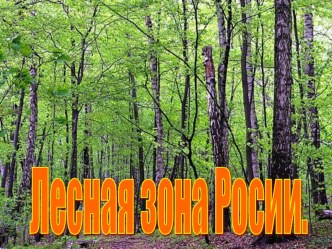 Лесная зона Росии.